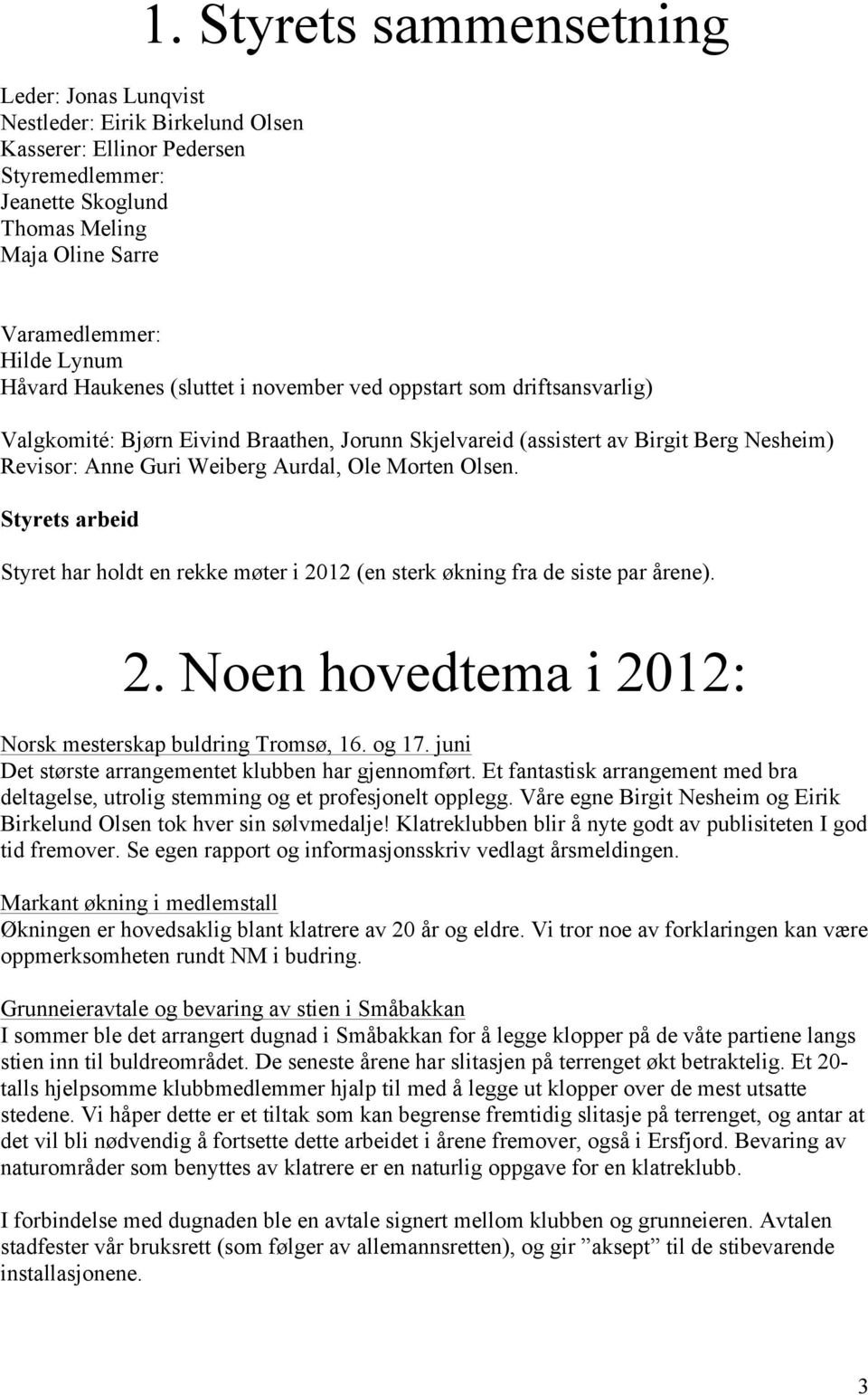 1. Styrets sammensetning

Leder: Jonas Lunqvist
Nestleder: Eirik Birkelund Olsen
Kasserer: Ellinor Pedersen
Styremedlemmer:
Jeanette Skoglund
Thomas Meling
Maja Oline Sarre

Varamedlemmer:
Hilde Lynum
Håvard Haukenes (sluttet i november ved oppstart som driftsansvarlig)

Valgkomité: Bjørn Eivind Braathen, Jorunn Skjelvareid (assistert av Birgit Berg Nesheim)
Revisor: Anne Guri Weiberg Aurdal, Ole Morten Olsen.

Styrets arbeid

Styret har holdt en rekke møter i 2012 (en sterk økning fra de siste par årene).

2. Noen hovedtema i 2012:

Norsk mesterskap buldring Tromsø, 16. og 17. juni
Det største arrangementet klubben har gjennomført. Et fantastisk arrangement med bra deltagelse, utrolig stemming og et profesjonelt opplegg. Våre egne Birgit Nesheim og Eirik Birkelund Olsen tok hver sin sølvmedalje! Klatreklubben blir å nyte godt av publisiteten I god tid fremover. Se egen rapport og informasjonsskriv vedlagt årsmeldingen.

Markant økning i medlemstall
Økningen er hovedsaklig blant klatrere av 20 år og eldre. Vi tror noe av forklaringen kan være oppmerksomheten rundt NM i budring.

Grunneieravtale og bevaring av stien i Småbakkan
I sommer ble det arrangert dugnad i Småbakkan for å legge klopper på de våte partiene langs stien inn til buldreområdet. De seneste årene har slitasjen på terrenget økt betraktelig. Et 20-talls hjelpsomme klubbmedlemmer hjalp til med å legge ut klopper over de mest utsatte stedene. Vi håper dette er et tiltak som kan begrense fremtidig slitasje på terrenget, og antar at det vil bli nødvendig å fortsette dette arbeidet i årene fremover, også i Ersfjord. Bevaring av naturområder som benyttes av klatrere er en naturlig oppgave for en klatreklubb.

I forbindelse med dugnaden ble en avtale signert mellom klubben og grunneieren. Avtalen stadfester vår bruksrett (som følger av allemannsretten), og gir ”aksept” til de stibevarende installasjonene.

3